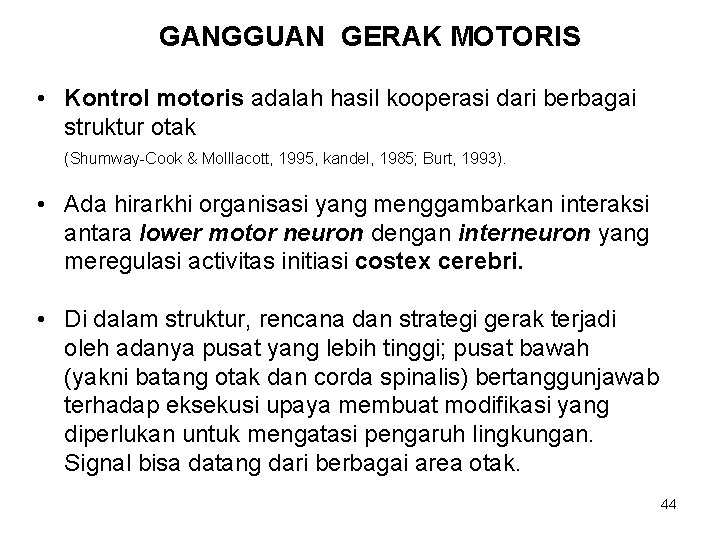 GANGGUAN GERAK MOTORIS

• Kontrol motoris adalah hasil kooperasi dari berbagai struktur otak
(Shumway-Cook & Molllacott, 1995, kandel, 1985; Burt, 1993).

• Ada hirarkhi organisasi yang menggambarkan interaksi antara lower motor neuron dengan interneuron yang meregulasi activitas initiasi costex cerebri.

• Di dalam struktur, rencana dan strategi gerak terjadi oleh adanya pusat yang lebih tinggi; pusat bawah (yakni batang otak dan corda spinalis) bertanggunjawab terhadap eksekusi upaya membuat modifikasi yang diperlukan untuk mengatasi pengaruh lingkungan. Signal bisa datang dari berbagai area otak.

44